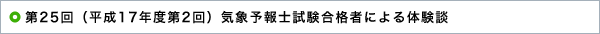 第25回（平成17年度第2回）気象予報士試験合格者による体験談